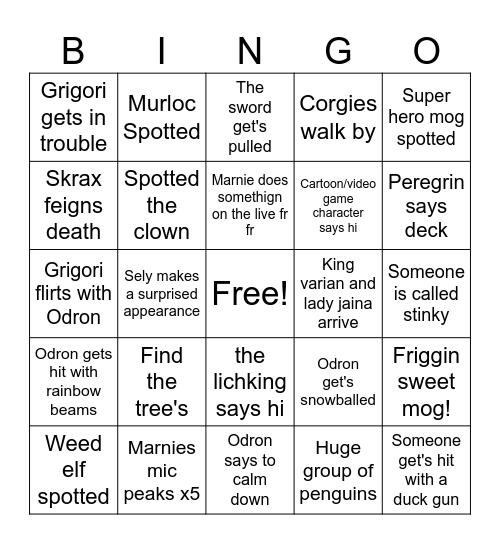 | B | I | N | G | O |
|---|---|---|---|---|
| Grigori gets in trouble | Murloc Spotted | The sword get's pulled | Corgies walk by | Super hero mog spotted |
| Skrax feigns death | Spotted the clown | Marnie does somethign on the live fr fr | Cartoon/video game character says hi | Peregrin says deck |
| Grigori flirts with Odron | Sely makes a surprised appearance | Free! | King varian and lady jaina arrive | Someone is called stinky |
| Odron gets hit with rainbow beams | Find the tree's | the lichking says hi | Odron get's snowballed | Friggin sweet mog! |
| Weed elf spotted | Marnies mic peaks x5 | Odron says to calm down | Huge group of penguins | Someone get's hit with a duck gun |